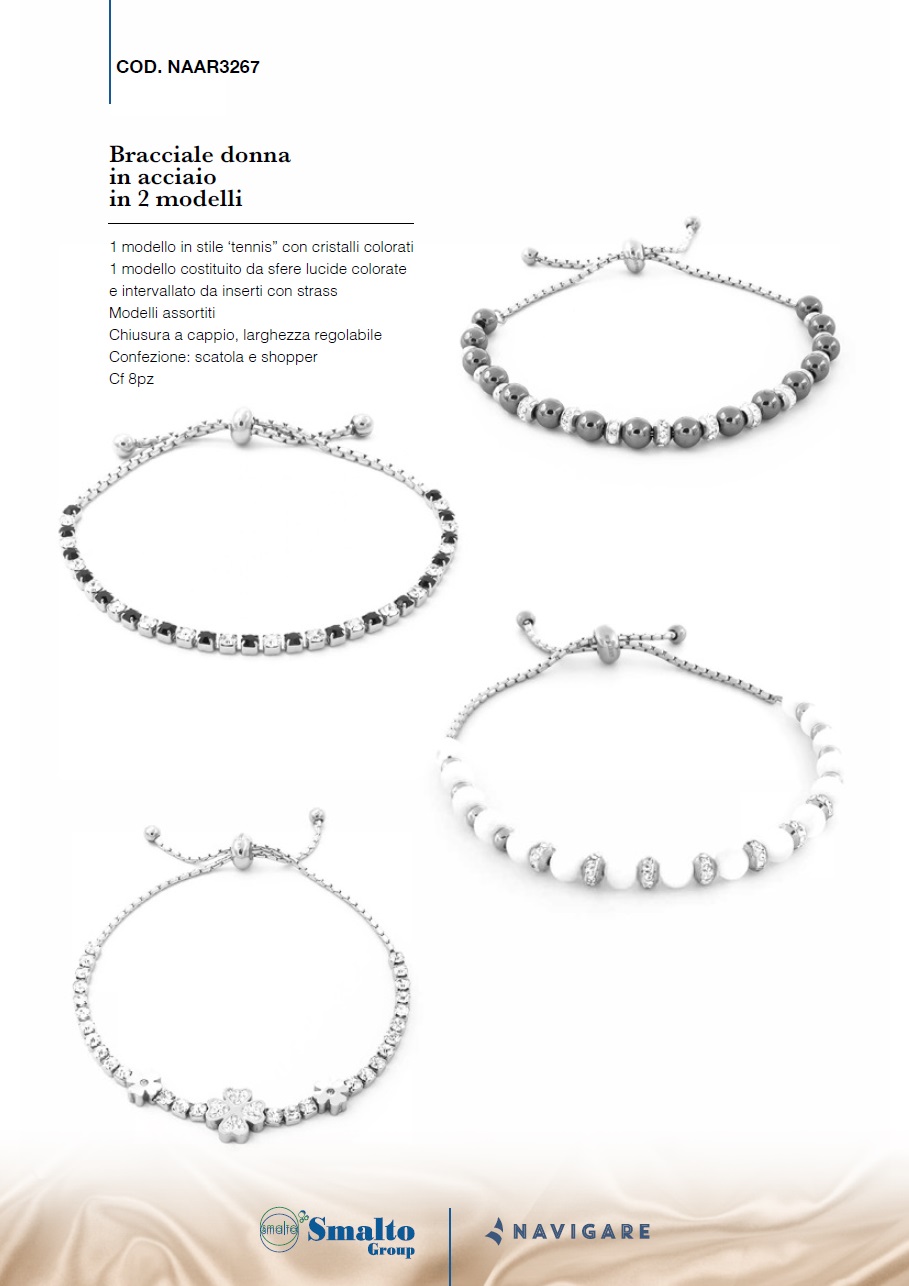 COD. NAAR3267

Bracciale donna
in acciaio
in 2 modelli

1 modello in stile 'tennis" con cristalli colorati
1 modello costituito da sfere lucide colorate
e intervallato da inserti con strass
Modelli assortiti
Chiusura a cappio, larghezza regolabile
Confezione: scatola e shopper
Cf 8pz

smalto Smalto Group

NAVIGARE